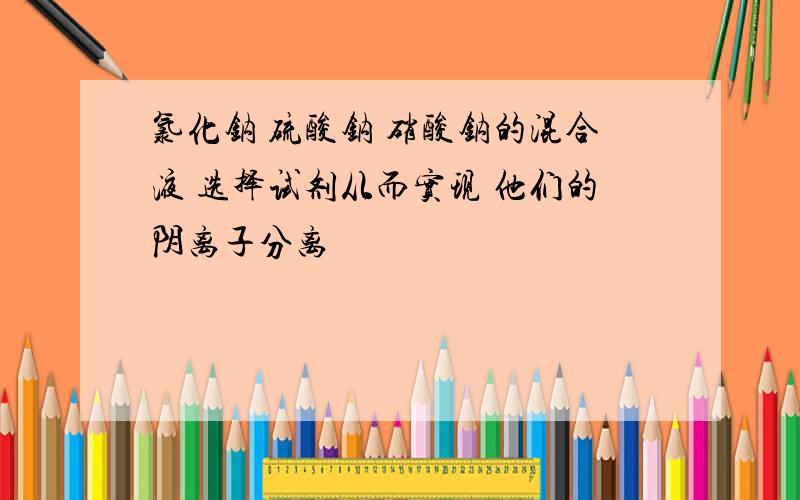 氯化钠 硫酸钠 硝酸钠的混合液 选择试剂从而实现 他们的阴离子分离